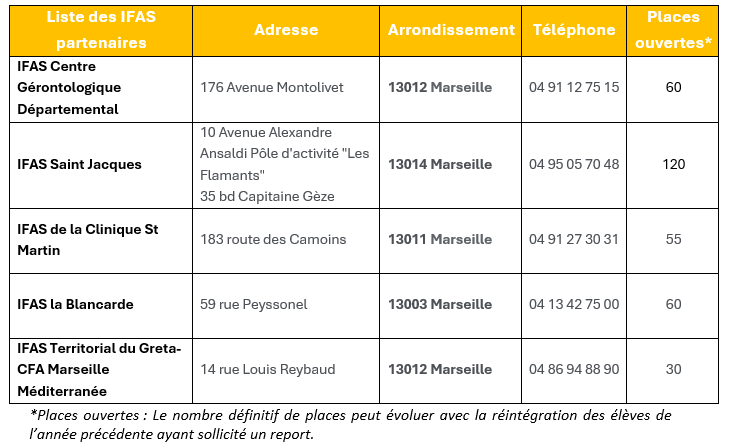 | Liste des IFAS partenaires | Adresse | Arrondissement | Téléphone | Places ouvertes* |
|---|---|---|---|---|
| IFAS Centre Gérontologique Départemental | 176 Avenue Montolivet | 13012 Marseille | 04 91 12 75 15 | 60 |
| IFAS Saint Jacques | 10 Avenue Alexandre Ansaldi Pôle d'activité "Les Flamants" 35 bd Capitaine Gèze | 13014 Marseille | 04 95 05 70 48 | 120 |
| IFAS de la Clinique St Martin | 183 route des Camoins | 13011 Marseille | 04 91 27 30 31 | 55 |
| IFAS la Blancarde | 59 rue Peyssonel | 13003 Marseille | 04 13 42 75 00 | 60 |
| IFAS Territorial du Greta-CFA Marseille Méditerranée | 14 rue Louis Reybaud | 13012 Marseille | 04 86 94 88 90 | 30 |

*Places ouvertes : Le nombre définitif de places peut évoluer avec la réintégration des élèves de l'année précédente ayant sollicité un report.